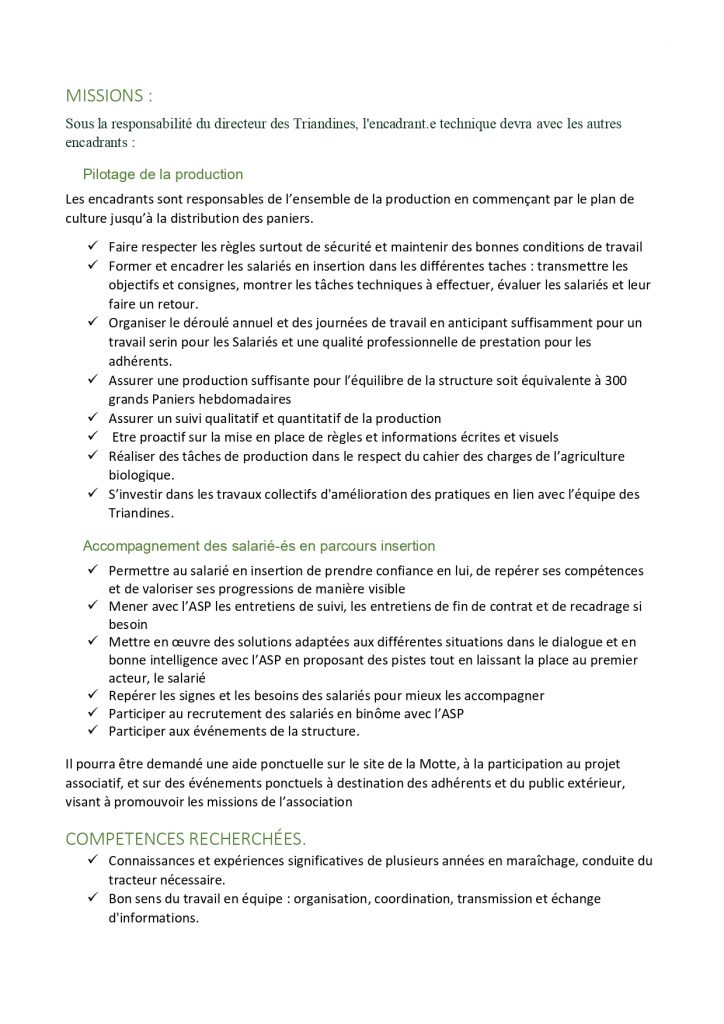 MISSIONS :

Sous la responsabilité du directeur des Triandines, l'encadrant.e technique devra avec les autres encadrants :

Pilotage de la production

Les encadrants sont responsables de l'ensemble de la production en commençant par le plan de culture jusqu'à la distribution des paniers.

✓ Faire respecter les règles surtout de sécurité et maintenir des bonnes conditions de travail
✓ Former et encadrer les salariés en insertion dans les différentes taches : transmettre les objectifs et consignes, montrer les tâches techniques à effectuer, évaluer les salariés et leur faire un retour.
✓ Organiser le déroulé annuel et des journées de travail en anticipant suffisamment pour un travail serin pour les Salariés et une qualité professionnelle de prestation pour les adhérents.
✓ Assurer une production suffisante pour l'équilibre de la structure soit équivalente à 300 grands Paniers hebdomadaires
✓ Assurer un suivi qualitatif et quantitatif de la production
✓ Etre proactif sur la mise en place de règles et informations écrites et visuels
✓ Réaliser des tâches de production dans le respect du cahier des charges de l'agriculture biologique.
✓ S'investir dans les travaux collectifs d'amélioration des pratiques en lien avec l'équipe des Triandines.

Accompagnement des salarié-és en parcours insertion

✓ Permettre au salarié en insertion de prendre confiance en lui, de repérer ses compétences et de valoriser ses progressions de manière visible
✓ Mener avec l'ASP les entretiens de suivi, les entretiens de fin de contrat et de recadrage si besoin
✓ Mettre en œuvre des solutions adaptées aux différentes situations dans le dialogue et en bonne intelligence avec l'ASP en proposant des pistes tout en laissant la place au premier acteur, le salarié
✓ Repérer les signes et les besoins des salariés pour mieux les accompagner
✓ Participer au recrutement des salariés en binôme avec l'ASP
✓ Participer aux événements de la structure.

Il pourra être demandé une aide ponctuelle sur le site de la Motte, à la participation au projet associatif, et sur des événements ponctuels à destination des adhérents et du public extérieur, visant à promouvoir les missions de l'association

COMPETENCES RECHERCHÉES.

✓ Connaissances et expériences significatives de plusieurs années en maraîchage, conduite du tracteur nécessaire.
✓ Bon sens du travail en équipe : organisation, coordination, transmission et échange d'informations.